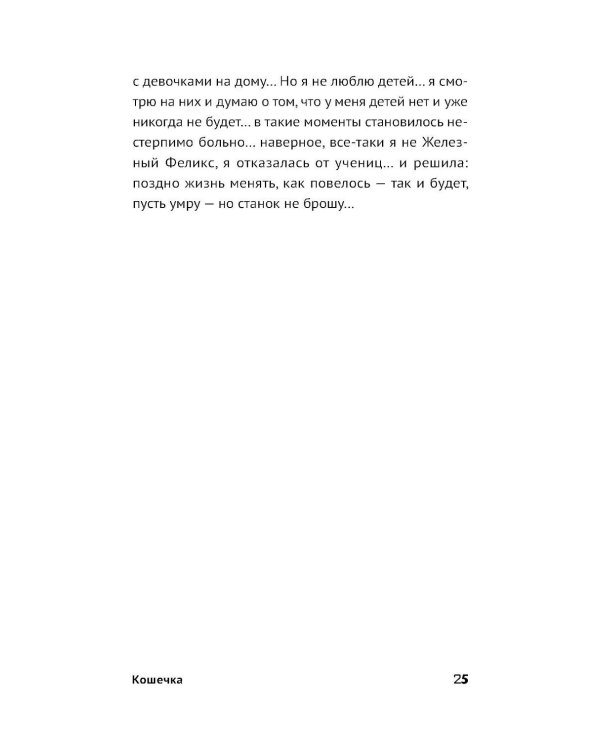 с девочками на дому… Но я не люблю детей… я смотрю на них и думаю о том, что у меня детей нет и уже никогда не будет… в такие моменты становилось нестерпимо больно… наверное, все-таки я не Железный Феликс, я отказалась от учениц… и решила: поздно жизнь менять, как повелось — так и будет, пусть умру — но станок не брошу…

Кошечка

25